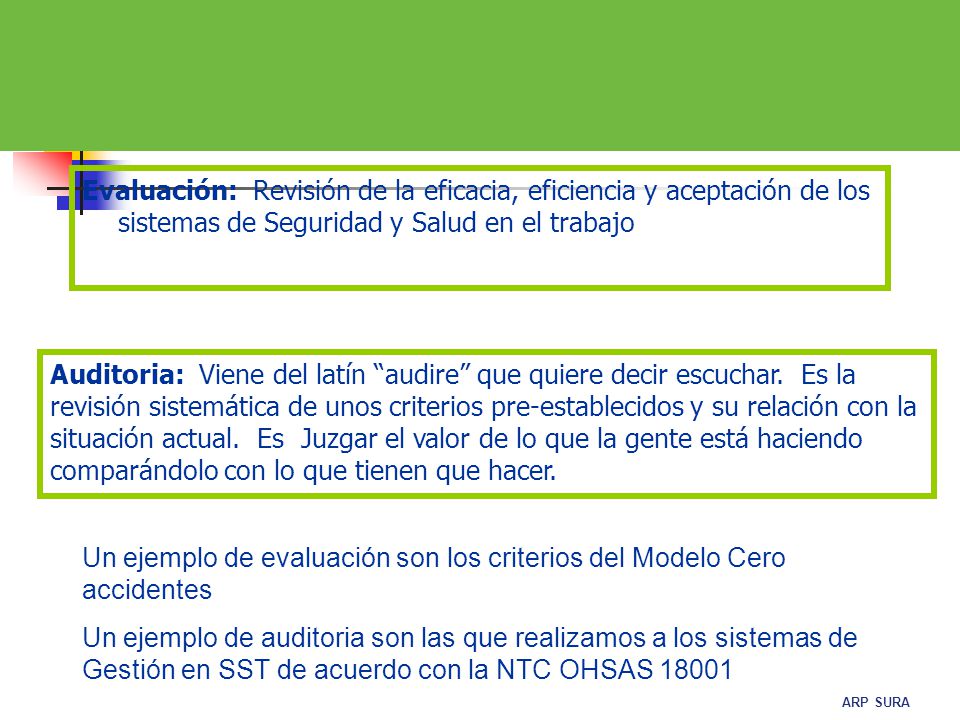 Evaluación: Revisión de la eficacia, eficiencia y aceptación de los sistemas de Seguridad y Salud en el trabajo

Auditoria: Viene del latín “audire” que quiere decir escuchar. Es la revisión sistemática de unos criterios pre-establecidos y su relación con la situación actual. Es Juzgar el valor de lo que la gente está haciendo comparándolo con lo que tienen que hacer.

Un ejemplo de evaluación son los criterios del Modelo Cero accidentes

Un ejemplo de auditoria son las que realizamos a los sistemas de Gestión en SST de acuerdo con la NTC OHSAS 18001

ARP SURA